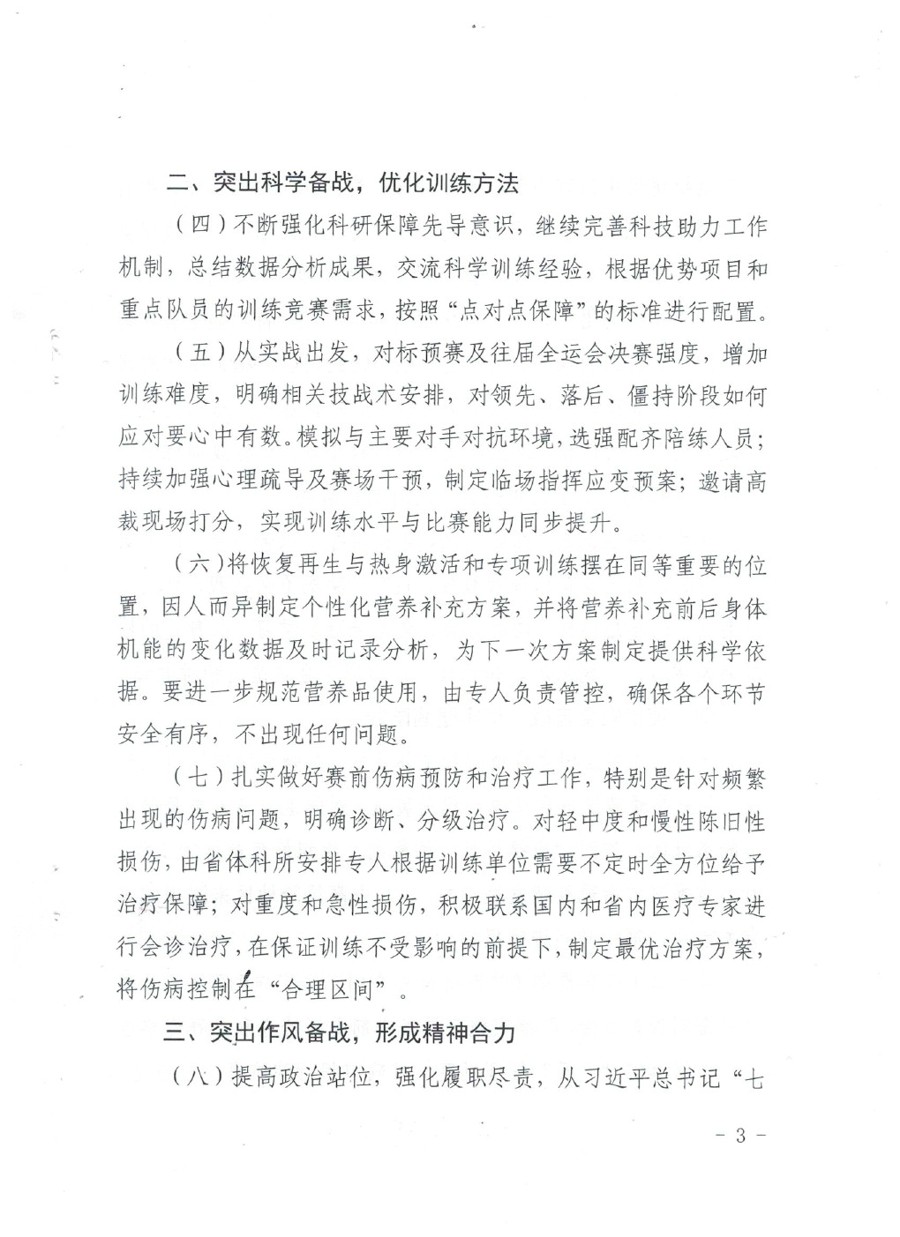 二、突出科学备战，优化训练方法

（四）不断强化科研保障先导意识，继续完善科技助力工作机制，总结数据分析成果，交流科学训练经验，根据优势项目和重点队员的训练竞赛需求，按照“点对点保障”的标准进行配置。

（五）从实战出发，对标预赛及往届全运会决赛强度，增加训练难度，明确相关技战术安排，对领先、落后、僵持阶段如何应对要心中有数。模拟与主要对手对抗环境，选强配齐陪练人员；持续加强心理疏导及赛场干预，制定临场指挥应变预案；邀请高裁现场打分，实现训练水平与比赛能力同步提升。

（六）将恢复再生与热身激活和专项训练摆在同等重要的位置，因人而异制定个性化营养补充方案，并将营养补充前后身体机能的变化数据及时记录分析，为下一次方案制定提供科学依据。要进一步规范营养品使用，由专人负责管控，确保各个环节安全有序，不出现任何问题。

（七）扎实做好赛前伤病预防和治疗工作，特别是针对频繁出现的伤病问题，明确诊断、分级治疗。对轻中度和慢性陈旧性损伤，由省体科所安排专人根据训练单位需要不定时全方位给予治疗保障；对重度和急性损伤，积极联系国内和省内医疗专家进行会诊治疗，在保证训练不受影响的前提下，制定最优治疗方案，将伤病控制在“合理区间”。

三、突出作风备战，形成精神合力

（八）提高政治站位，强化履职尽责，从习近平总书记“七

- 3 -